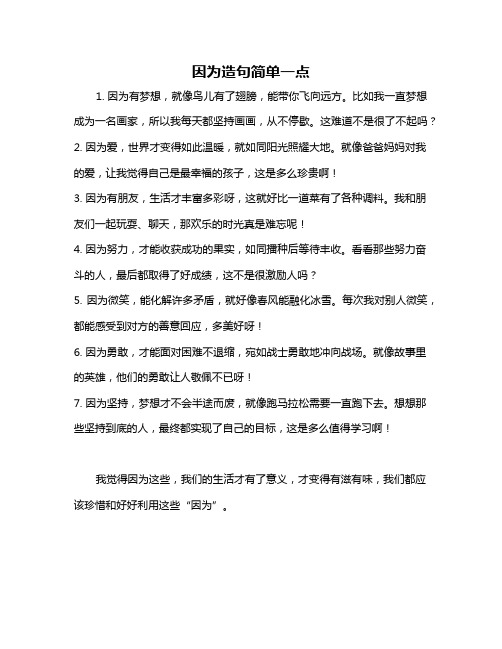 因为造句简单一点

1. 因为有梦想，就像鸟儿有了翅膀，能带你飞向远方。比如我一直梦想成为一名画家，所以我每天都坚持画画，从不停歇。这难道不是很了不起吗？

2. 因为爱，世界才变得如此温暖，就如同阳光照耀大地。就像爸爸妈妈对我的爱，让我觉得自己是最幸福的孩子，这是多么珍贵啊！

3. 因为有朋友，生活才丰富多彩呀，这就好比一道菜有了各种调料。我和朋友们一起玩耍、聊天，那欢乐的时光真是难忘呢！

4. 因为努力，才能收获成功的果实，如同播种后等待丰收。看看那些努力奋斗的人，最后都取得了好成绩，这不是很激励人吗？

5. 因为微笑，能化解许多矛盾，就好像春风能融化冰雪。每次我对别人微笑，都能感受到对方的善意回应，多美好呀！

6. 因为勇敢，才能面对困难不退缩，宛如战士勇敢地冲向战场。就像故事里的英雄，他们的勇敢让人敬佩不已呀！

7. 因为坚持，梦想才不会半途而废，就像跑马拉松需要一直跑下去。想想那些坚持到底的人，最终都实现了自己的目标，这是多么值得学习啊！

我觉得因为这些，我们的生活才有了意义，才变得有滋有味，我们都应该珍惜和好好利用这些“因为”。